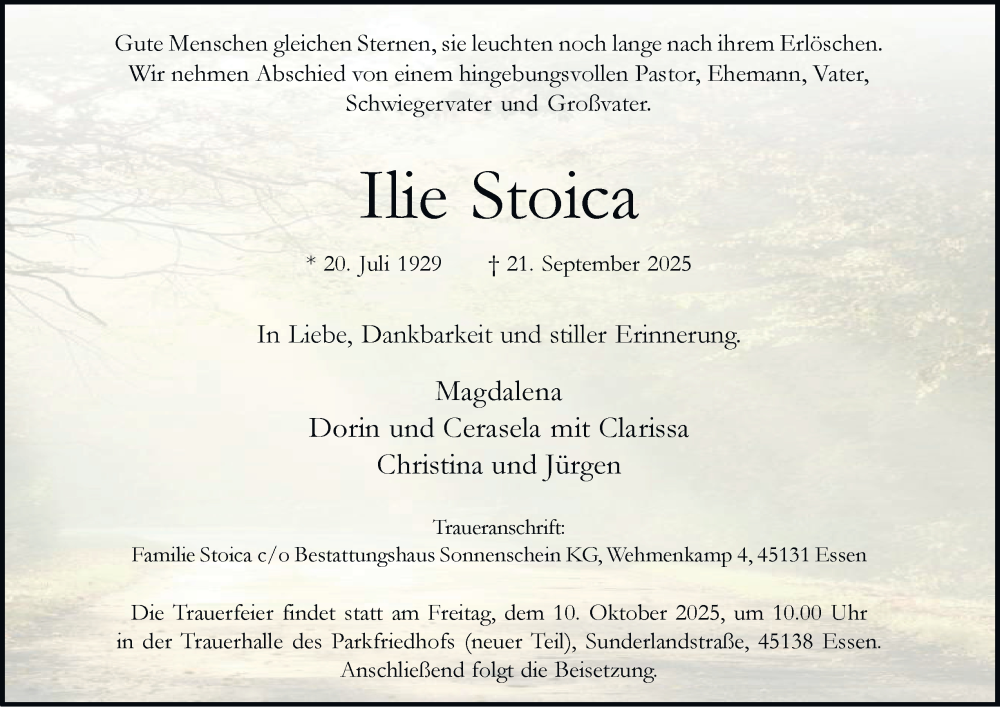 Gute Menschen gleichen Sternen, sie leuchten noch lange nach ihrem Erlöschen.
Wir nehmen Abschied von einem hingebungsvollen Pastor, Ehemann, Vater, Schwiegervater und Großvater.

Ilie Stoica

* 20. Juli 1929 † 21. September 2025

In Liebe, Dankbarkeit und stiller Erinnerung.

Magdalena
Dorin und Cerasela mit Clarissa
Christina und Jürgen

Traueranschrift:
Familie Stoica c/o Bestattungshaus Sonnenschein KG, Wehmenkamp 4, 45131 Essen

Die Trauerfeier findet statt am Freitag, dem 10. Oktober 2025, um 10.00 Uhr in der Trauerhalle des Parkfriedhofs (neuer Teil), Sunderlandstraße, 45138 Essen.
Anschließend folgt die Beisetzung.